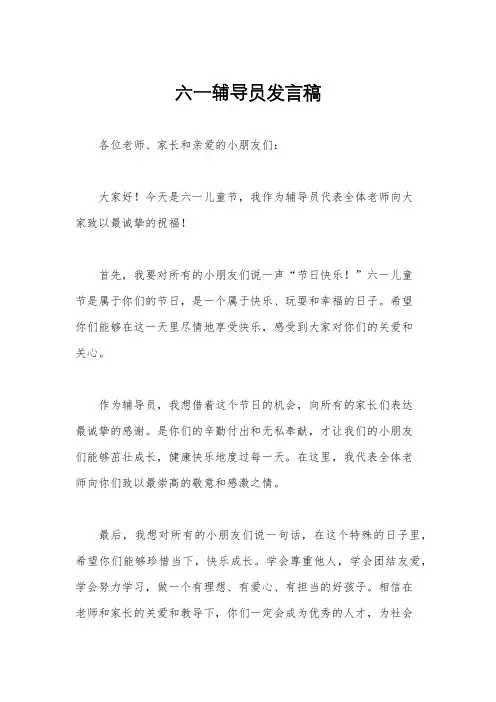 六一辅导员发言稿

各位老师、家长和亲爱的小朋友们：

大家好！今天是六一儿童节，我作为辅导员代表全体老师向大家致以最诚挚的祝福！

首先，我要对所有的小朋友们说一声“节日快乐！”六一儿童节是属于你们的节日，是一个属于快乐、玩耍和幸福的日子。希望你们能够在这一天里尽情地享受快乐，感受到大家对你们的关爱和关心。

作为辅导员，我想借着这个节日的机会，向所有的家长们表达最诚挚的感谢。是你们的辛勤付出和无私奉献，才让我们的小朋友们能够茁壮成长，健康快乐地度过每一天。在这里，我代表全体老师向你们致以最崇高的敬意和感激之情。

最后，我想对所有的小朋友们说一句话，在这个特殊的日子里，希望你们能够珍惜当下，快乐成长。学会尊重他人，学会团结友爱，学会努力学习，做一个有理想、有爱心、有担当的好孩子。相信在老师和家长的关爱和教导下，你们一定会成为优秀的人才，为社会